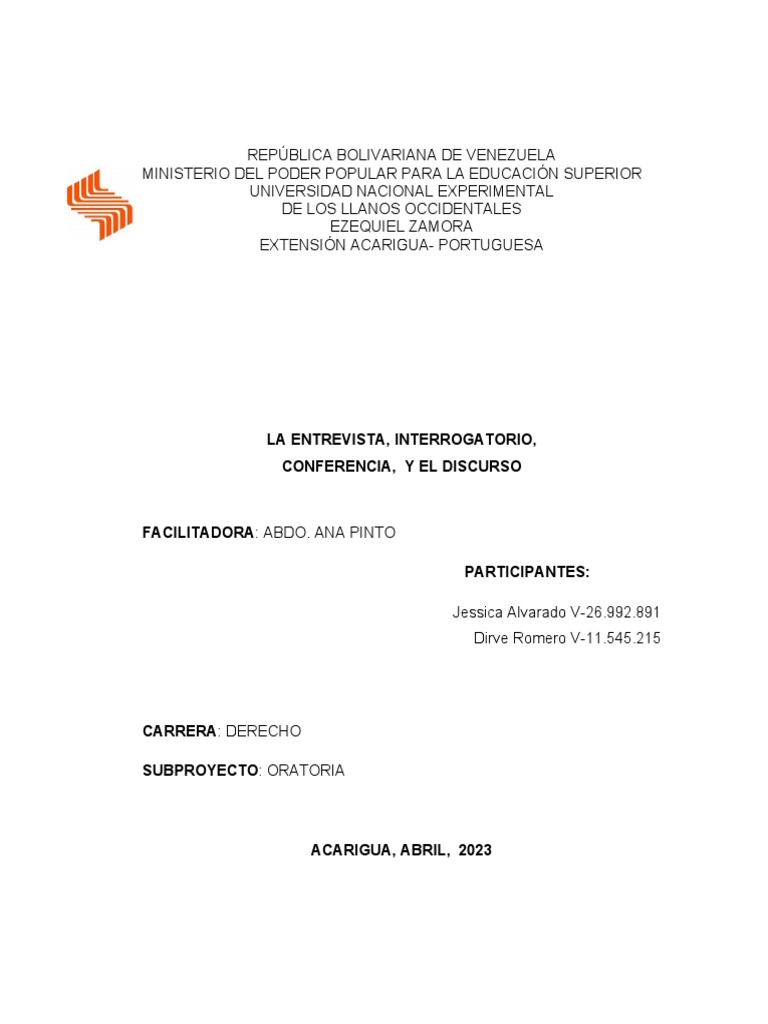 REPÚBLICA BOLIVARIANA DE VENEZUELA
MINISTERIO DEL PODER POPULAR PARA LA EDUCACIÓN SUPERIOR
UNIVERSIDAD NACIONAL EXPERIMENTAL
DE LOS LLANOS OCCIDENTALES
EZEQUIEL ZAMORA
EXTENSIÓN ACARIGUA- PORTUGUESA

LA ENTREVISTA, INTERROGATORIO,
CONFERENCIA, Y EL DISCURSO

FACILITADORA: ABDO. ANA PINTO

PARTICIPANTES:

Jessica Alvarado V-26.992.891
Dirve Romero V-11.545.215

CARRERA: DERECHO

SUBPROYECTO: ORATORIA

ACARIGUA, ABRIL, 2023